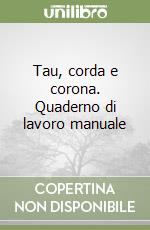 unilibro

Tau, corda e corona. Quaderno di lavoro manuale

COPERTINA NON DISPONIBILE